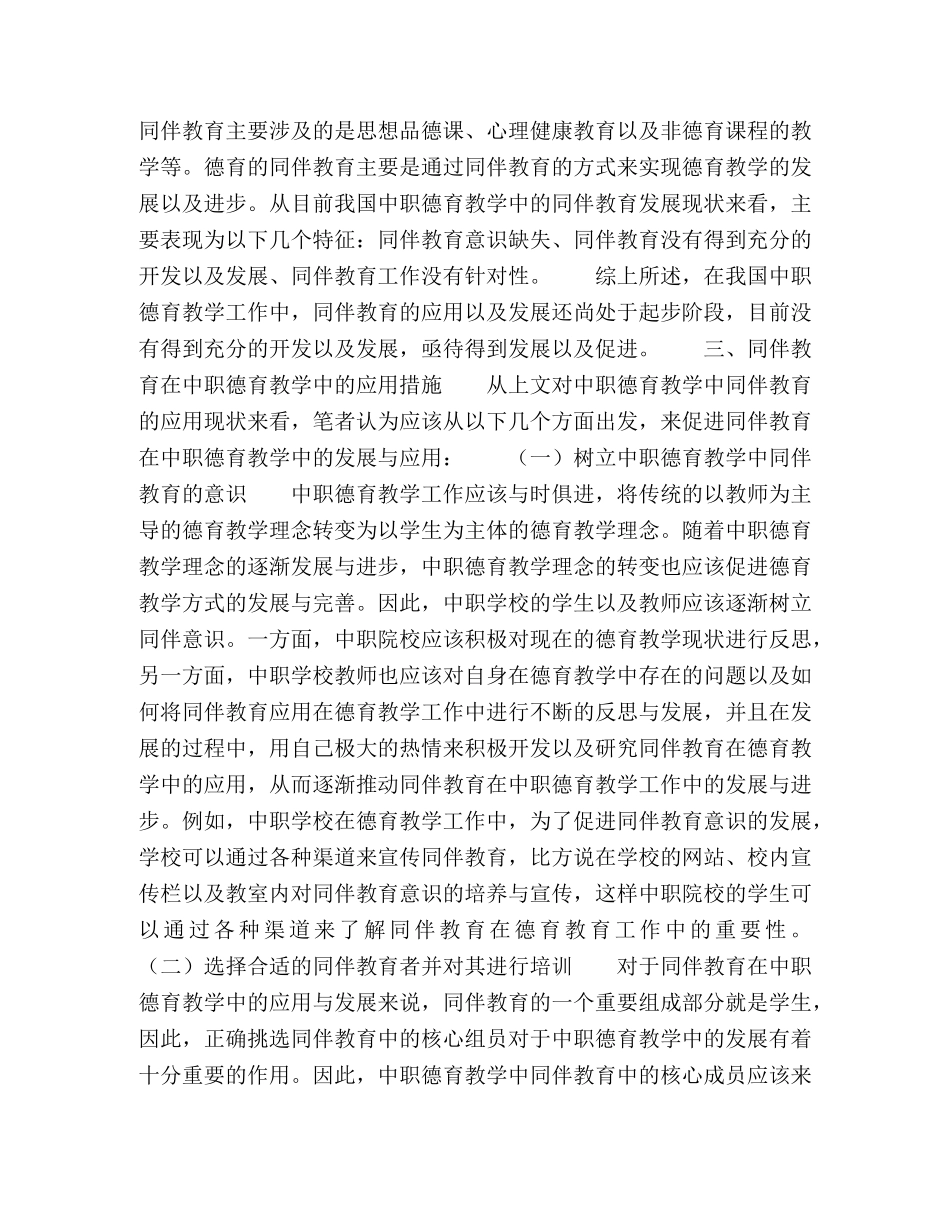 同伴教育主要涉及的是思想品德课、心理健康教育以及非德育课程的教学等。德育的同伴教育主要是通过同伴教育的方式来实现德育教学的发展以及进步。从目前我国中职德育教学中的同伴教育发展现状来看，主要表现为以下几个特征：同伴教育意识缺失、同伴教育没有得到充分的开发以及发展、同伴教育工作没有针对性。　　综上所述，在我国中职德育教学工作中，同伴教育的应用以及发展还尚处于起步阶段，目前没有得到充分的开发以及发展，亟待得到发展以及促进。　　三、同伴教育在中职德育教学中的应用措施　　从上文对中职德育教学中同伴教育的应用现状来看，笔者认为应该从以下几个方面出发，来促进同伴教育在中职德育教学中的发展与应用：　　（一）树立中职德育教学中同伴教育的意识　　中职德育教学工作应该与时俱进，将传统的以教师为主导的德育教学理念转变为以学生为主体的德育教学理念。随着中职德育教学理念的逐渐发展与进步，中职德育教学理念的转变也应该促进德育教学方式的发展与完善。因此，中职学校的学生以及教师应该逐渐树立同伴意识。一方面，中职院校应该积极对现在的德育教学现状进行反思，另一方面，中职学校教师也应该对自身在德育教学中存在的问题以及如何将同伴教育应用在德育教学工作中进行不断的反思与发展，并且在发展的过程中，用自己极大的热情来积极开发以及研究同伴教育在德育教学中的应用，从而逐渐推动同伴教育在中职德育教学工作中的发展与进步。例如，中职学校在德育教学工作中，为了促进同伴教育意识的发展，学校可以通过各种渠道来宣传同伴教育，比方说在学校的网站、校内宣传栏以及教室内对同伴教育意识的培养与宣传，这样中职院校的学生可以通过各种渠道来了解同伴教育在德育教育工作中的重要性。（二）选择合适的同伴教育者并对其进行培训　　对于同伴教育在中职德育教学中的应用与发展来说，同伴教育的一个重要组成部分就是学生，因此，正确挑选同伴教育中的核心组员对于中职德育教学中的发展有着十分重要的作用。因此，中职德育教学中同伴教育中的核心成员应该来